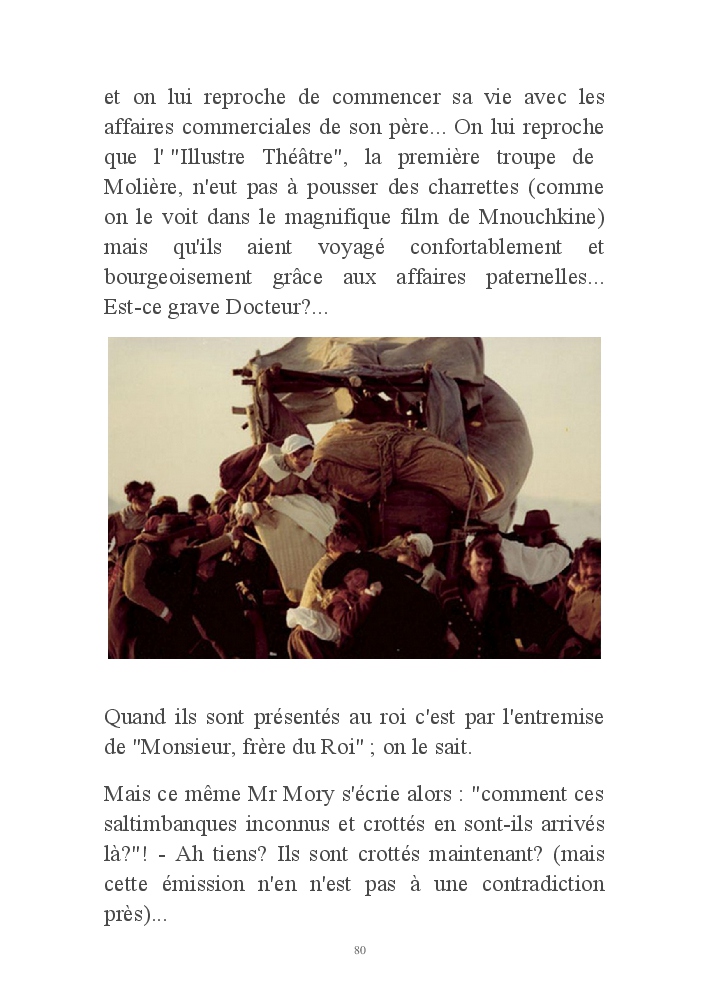 et on lui reproche de commencer sa vie avec les affaires commerciales de son père... On lui reproche que l' "Illustre Théâtre", la première troupe de Molière, n'eut pas à pousser des charrettes (comme on le voit dans le magnifique film de Mnouchkine) mais qu'ils aient voyagé confortablement et bourgeoisement grâce aux affaires paternelles... Est-ce grave Docteur?...

Quand ils sont présentés au roi c'est par l'entremise de "Monsieur, frère du Roi" ; on le sait.

Mais ce même Mr Mory s'écrie alors : "comment ces saltimbanques inconnus et crottés en sont-ils arrivés là?"! - Ah tiens? Ils sont crottés maintenant? (mais cette émission n'en n'est pas à une contradiction près)...

80